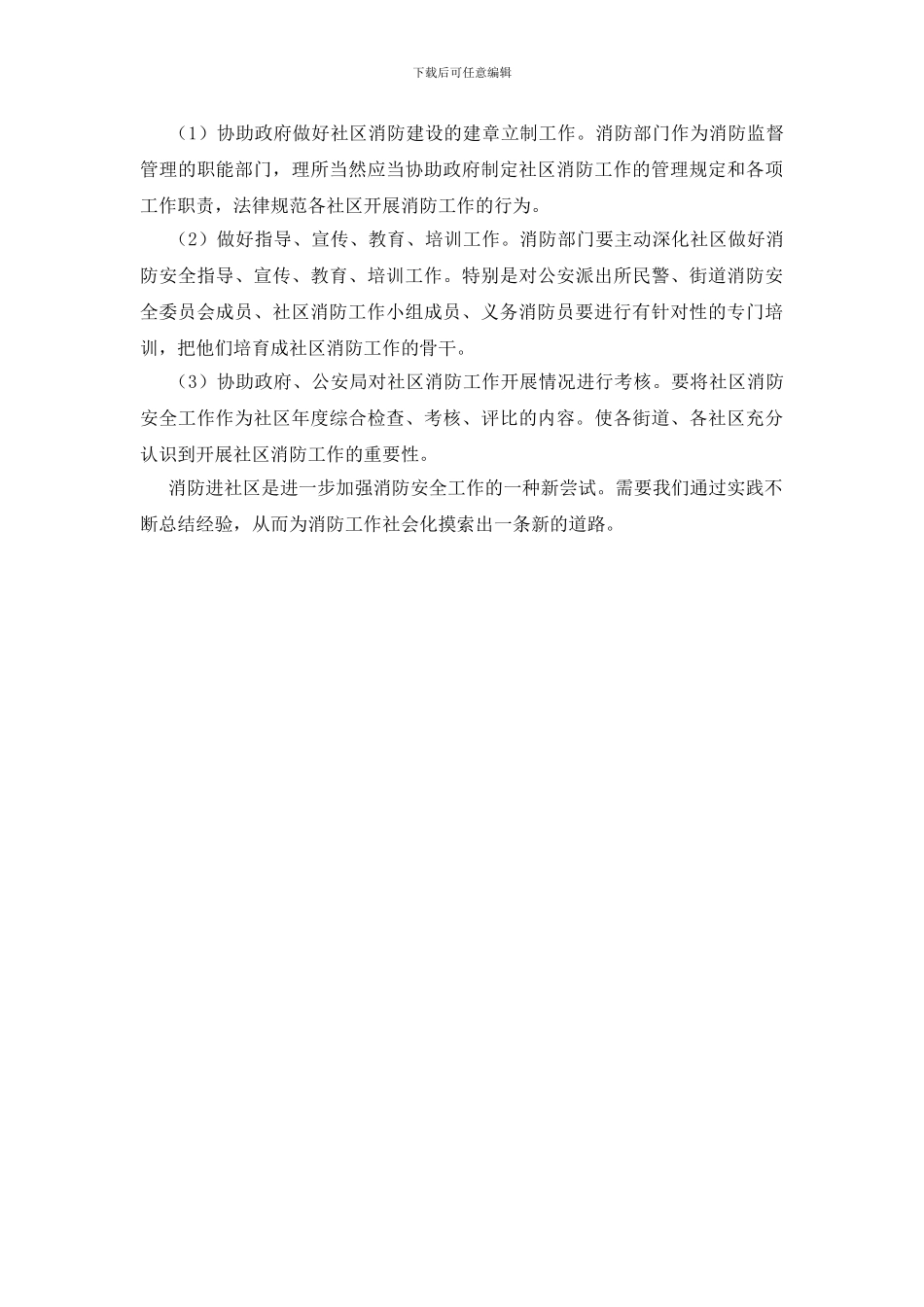 下载后可任意编辑

（1）协助政府做好社区消防建设的建章立制工作。消防部门作为消防监督管理的职能部门，理所当然应当协助政府制定社区消防工作的管理规定和各项工作职责，法律规范各社区开展消防工作的行为。

（2）做好指导、宣传、教育、培训工作。消防部门要主动深化社区做好消防安全指导、宣传、教育、培训工作。特别是对公安派出所民警、街道消防安全委员会成员、社区消防工作小组成员、义务消防员要进行有针对性的专门培训，把他们培育成社区消防工作的骨干。

（3）协助政府、公安局对社区消防工作开展情况进行考核。要将社区消防安全工作作为社区年度综合检查、考核、评比的内容。使各街道、各社区充分认识到开展社区消防工作的重要性。

消防进社区是进一步加强消防安全工作的一种新尝试。需要我们通过实践不断总结经验，从而为消防工作社会化摸索出一条新的道路。